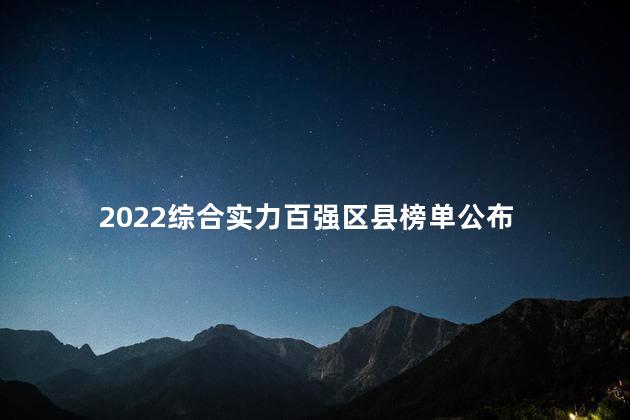 2022综合实力百强区县榜单公布